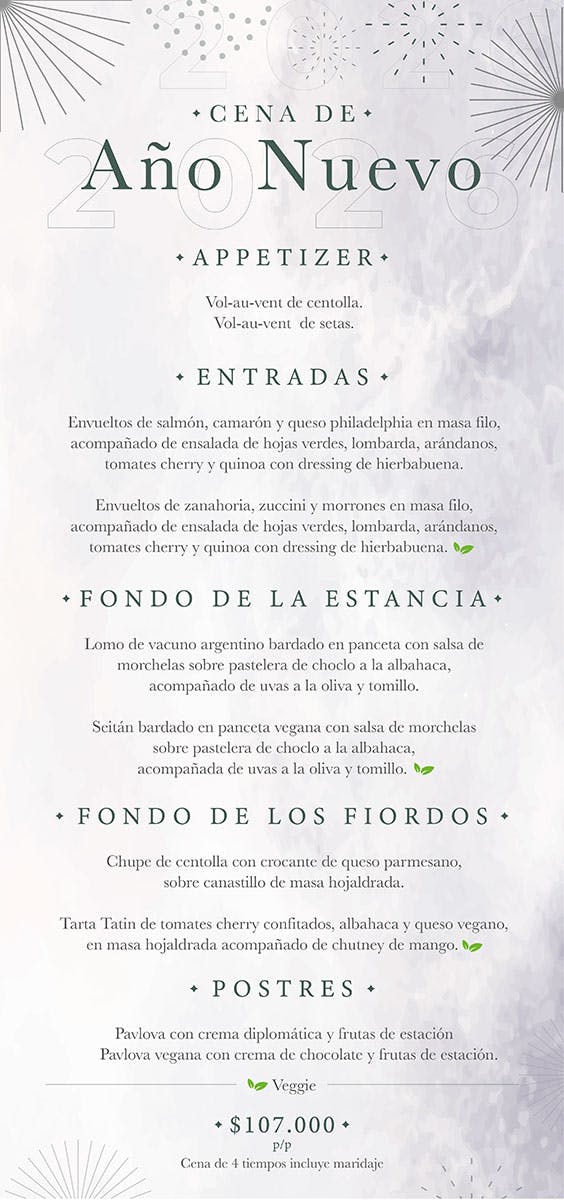 CENA DE
Año Nuevo

APPETIZER

Vol-au-vent de centolla.
Vol-au-vent de setas.

ENTRADAS

Envueltos de salmón, camarón y queso philadelphia en masa filo, acompañado de ensalada de hojas verdes, lombarda, arándanos, tomates cherry y quinoa con dressing de hierbabuena.

Envueltos de zanahoria, zuccini y morrones en masa filo, acompañado de ensalada de hojas verdes, lombarda, arándanos, tomates cherry y quinoa con dressing de hierbabuena.

FONDO DE LA ESTANCIA

Lomo de vacuno argentino bardado en panceta con salsa de morchelas sobre pastelera de choclo a la albahaca, acompañado de uvas a la oliva y tomillo.

Seitán bardado en panceta vegana con salsa de morchelas sobre pastelera de choclo a la albahaca, acompañada de uvas a la oliva y tomillo.

FONDO DE LOS FIORDOS

Chupe de centolla con crocante de queso parmesano, sobre canastillo de masa hojaldrada.

Tarta Tatin de tomates cherry confitados, albahaca y queso vegano, en masa hojaldrada acompañado de chutney de mango.

POSTRES

Pavlova con crema diplomática y frutas de estación
Pavlova vegana con crema de chocolate y frutas de estación.

Veggie

$107.000
p/p
Cena de 4 tiempos incluye maridaje

2026